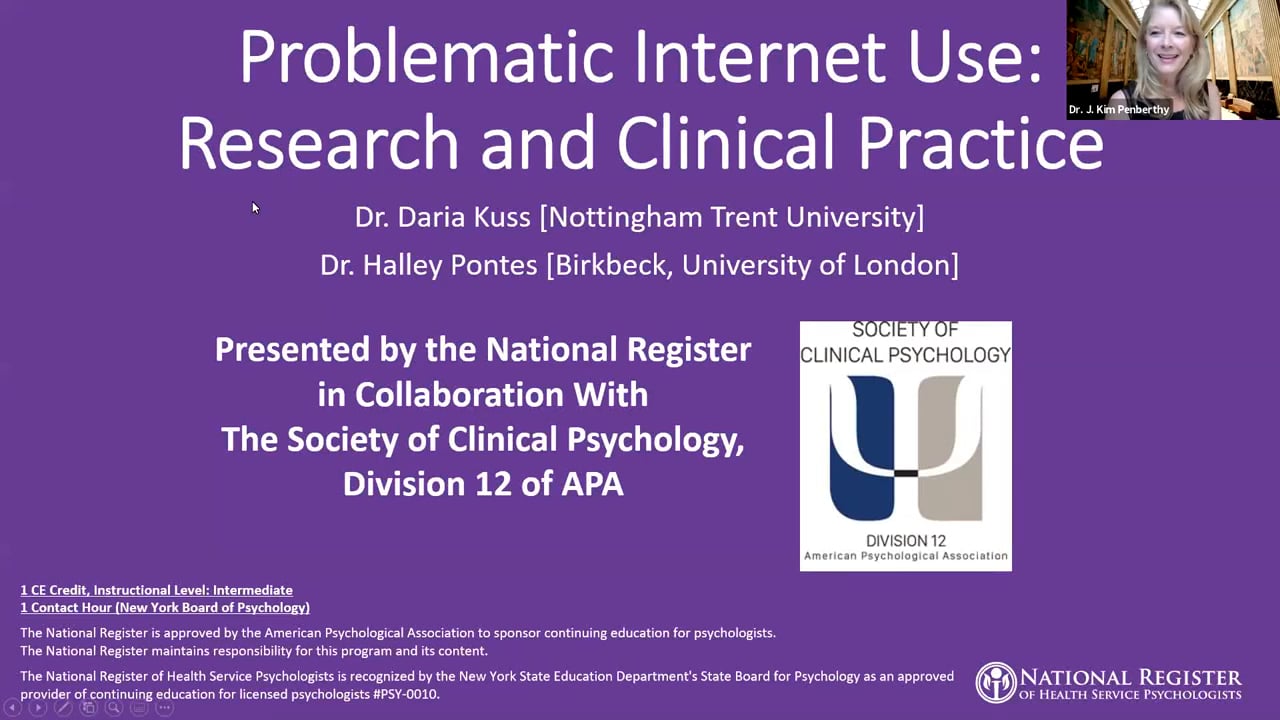 Problematic Internet Use: Research and Clinical Practice

Dr. J. Kim Penberthy

Dr. Daria Kuss [Nottingham Trent University]
Dr. Halley Pontes [Birkbeck, University of London]

Presented by the National Register in Collaboration With The Society of Clinical Psychology, Division 12 of APA

SOCIETY OF CLINICAL PSYCHOLOGY
DIVISION 12
American Psychological Association

1 CE Credit, Instructional Level: Intermediate
1 Contact Hour (New York Board of Psychology)

The National Register is approved by the American Psychological Association to sponsor continuing education for psychologists.
The National Register maintains responsibility for this program and its content.

The National Register of Health Service Psychologists is recognized by the New York State Education Department's State Board for Psychology as an approved provider of continuing education for licensed psychologists #PSY-0010.

NATIONAL REGISTER OF HEALTH SERVICE PSYCHOLOGISTS